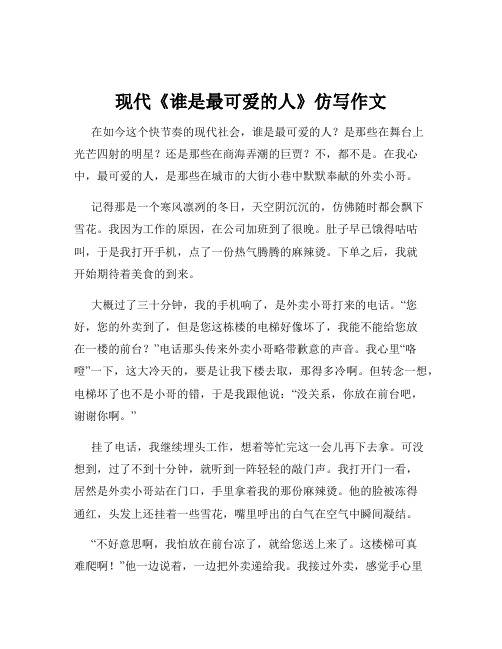 现代《谁是最可爱的人》仿写作文

在如今这个快节奏的现代社会，谁是最可爱的人？是那些在舞台上光芒四射的明星？还是那些在商海弄潮的巨贾？不，都不是。在我心中，最可爱的人，是那些在城市的大街小巷中默默奉献的外卖小哥。

记得那是一个寒风凛冽的冬日，天空阴沉沉的，仿佛随时都会飘下雪花。我因为工作的原因，在公司加班到了很晚。肚子早已饿得咕咕叫，于是我打开手机，点了一份热气腾腾的麻辣烫。下单之后，我就开始期待着美食的到来。

大概过了三十分钟，我的手机响了，是外卖小哥打来的电话。“您好，您的外卖到了，但是您这栋楼的电梯好像坏了，我能不能给您放在一楼的前台？”电话那头传来外卖小哥略带歉意的声音。我心里“咯噔”一下，这大冷天的，要是让我下楼去取，那得多冷啊。但转念一想，电梯坏了也不是小哥的错，于是我跟他说：“没关系，你放在前台吧，谢谢你啊。”

挂了电话，我继续埋头工作，想着等忙完这一会儿再下去拿。可没想到，过了不到十分钟，就听到一阵轻轻的敲门声。我打开门一看，居然是外卖小哥站在门口，手里拿着我的那份麻辣烫。他的脸被冻得通红，头发上还挂着一些雪花，嘴里呼出的白气在空气中瞬间凝结。

“不好意思啊，我怕放在前台凉了，就给您送上来了。这楼梯可真难爬啊！”他一边说着，一边把外卖递给我。我接过外卖，感觉手心里